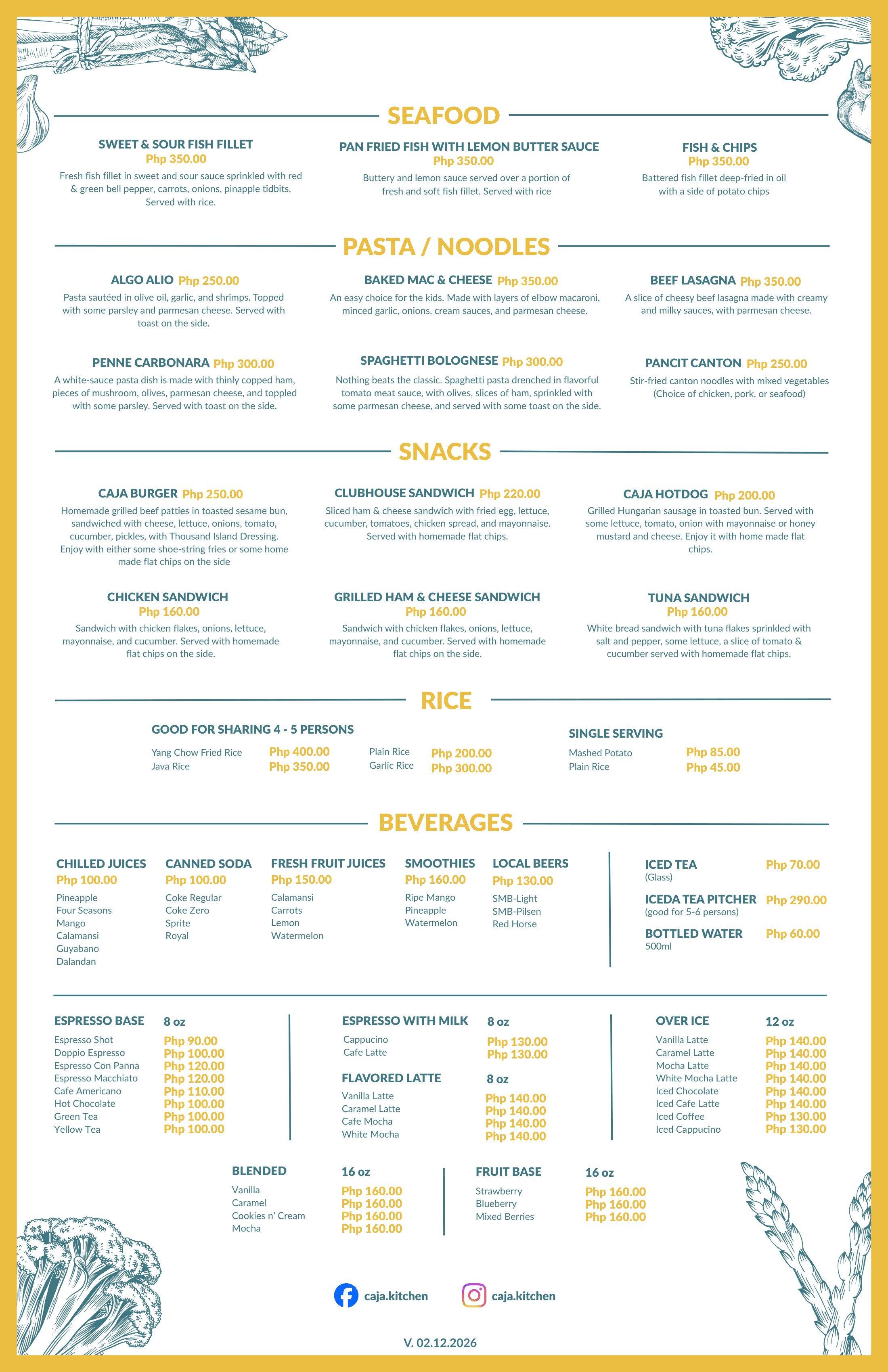 SEAFOOD

SWEET & SOUR FISH FILLET
Php 350.00
Fresh fish fillet in sweet and sour sauce sprinkled with red & green bell pepper, carrots, onions, pinapple tidbits, Served with rice.

PAN FRIED FISH WITH LEMON BUTTER SAUCE
Php 350.00
Buttery and lemon sauce served over a portion of fresh and soft fish fillet. Served with rice

FISH & CHIPS
Php 350.00
Battered fish fillet deep-fried in oil with a side of potato chips

PASTA / NOODLES

ALGO ALIO Php 250.00
Pasta sautéed in olive oil, garlic, and shrimps. Topped with some parsley and parmesan cheese. Served with toast on the side.

BAKED MAC & CHEESE Php 350.00
An easy choice for the kids. Made with layers of elbow macaroni, minced garlic, onions, cream sauces, and parmesan cheese.

BEEF LASAGNA Php 350.00
A slice of cheesy beef lasagna made with creamy and milky sauces, with parmesan cheese.

PENNE CARBONARA Php 300.00
A white-sauce pasta dish is made with thinly copped ham, pieces of mushroom, olives, parmesan cheese, and toppled with some parsley. Served with toast on the side.

SPAGHETTI BOLOGNESE Php 300.00
Nothing beats the classic. Spaghetti pasta drenched in flavorful tomato meat sauce, with olives, slices of ham, sprinkled with some parmesan cheese, and served with some toast on the side.

PANCIT CANTON Php 250.00
Stir-fried canton noodles with mixed vegetables (Choice of chicken, pork, or seafood)

SNACKS

CAJA BURGER Php 250.00
Homemade grilled beef patties in toasted sesame bun, sandwiched with cheese, lettuce, onions, tomato, cucumber, pickles, with Thousand Island Dressing. Enjoy with either some shoe-string fries or some home made flat chips on the side

CLUBHOUSE SANDWICH Php 220.00
Sliced ham & cheese sandwich with fried egg, lettuce, cucumber, tomatoes, chicken spread, and mayonnaise. Served with homemade flat chips.

CAJA HOTDOG Php 200.00
Grilled Hungarian sausage in toasted bun. Served with some lettuce, tomato, onion with mayonnaise or honey mustard and cheese. Enjoy it with home made flat chips.

CHICKEN SANDWICH
Php 160.00
Sandwich with chicken flakes, onions, lettuce, mayonnaise, and cucumber. Served with homemade flat chips on the side.

GRILLED HAM & CHEESE SANDWICH
Php 160.00
Sandwich with chicken flakes, onions, lettuce, mayonnaise, and cucumber. Served with homemade flat chips on the side.

TUNA SANDWICH
Php 160.00
White bread sandwich with tuna flakes sprinkled with salt and pepper, some lettuce, a slice of tomato & cucumber served with homemade flat chips.

RICE

GOOD FOR SHARING 4 - 5 PERSONS
Yang Chow Fried Rice Php 400.00
Java Rice Php 350.00
Plain Rice Php 200.00
Garlic Rice Php 300.00

SINGLE SERVING
Mashed Potato Php 85.00
Plain Rice Php 45.00

BEVERAGES

CHILLED JUICES
Php 100.00
Pineapple
Four Seasons
Mango
Calamansi
Guyabano
Dalandan

CANNED SODA
Php 100.00
Coke Regular
Coke Zero
Sprite
Royal

FRESH FRUIT JUICES
Php 150.00
Calamansi
Carrots
Lemon
Watermelon

SMOOTHIES
Php 160.00
Ripe Mango
Pineapple
Watermelon

LOCAL BEERS
Php 130.00
SMB-Light
SMB-Pilsen
Red Horse

ICED TEA Php 70.00
(Glass)
ICEDA TEA PITCHER Php 290.00
(good for 5-6 persons)
BOTTLED WATER Php 60.00
500ml

ESPRESSO BASE 8 oz
Espresso Shot Php 90.00
Doppio Espresso Php 100.00
Espresso Con Panna Php 120.00
Espresso Macchiato Php 120.00
Cafe Americano Php 110.00
Hot Chocolate Php 100.00
Green Tea Php 100.00
Yellow Tea Php 100.00

ESPRESSO WITH MILK 8 oz
Cappucino Php 130.00
Cafe Latte Php 130.00

FLAVORED LATTE 8 oz
Vanilla Latte Php 140.00
Caramel Latte Php 140.00
Cafe Mocha Php 140.00
White Mocha Php 140.00

OVER ICE 12 oz
Vanilla Latte Php 140.00
Caramel Latte Php 140.00
Mocha Latte Php 140.00
White Mocha Latte Php 140.00
Iced Chocolate Php 140.00
Iced Cafe Latte Php 140.00
Iced Coffee Php 130.00
Iced Cappucino Php 130.00

BLENDED 16 oz
Vanilla Php 160.00
Caramel Php 160.00
Cookies n' Cream Php 160.00
Mocha Php 160.00

FRUIT BASE 16 oz
Strawberry Php 160.00
Blueberry Php 160.00
Mixed Berries Php 160.00

caja.kitchen
caja.kitchen

V. 02.12.2026